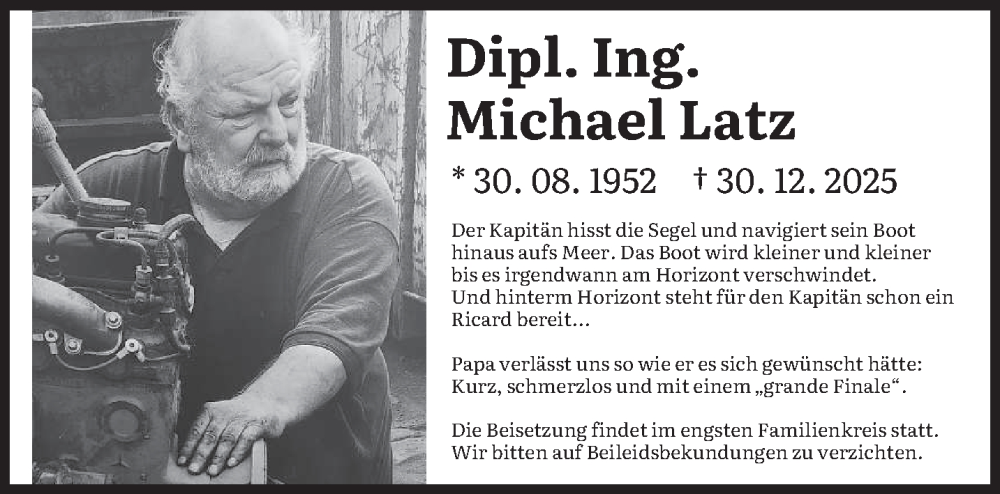 Dipl. Ing.
Michael Latz

* 30. 08. 1952 † 30. 12. 2025

Der Kapitän hisst die Segel und navigiert sein Boot hinaus aufs Meer. Das Boot wird kleiner und kleiner bis es irgendwann am Horizont verschwindet.
Und hinterm Horizont steht für den Kapitän schon ein Ricard bereit…

Papa verlässt uns so wie er es sich gewünscht hätte: Kurz, schmerzlos und mit einem „grande Finale“.

Die Beisetzung findet im engsten Familienkreis statt.
Wir bitten auf Beileidsbekundungen zu verzichten.